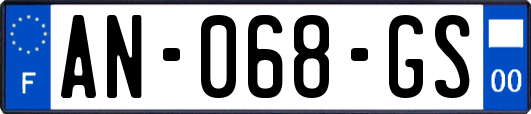 F
AN-068-GS
00